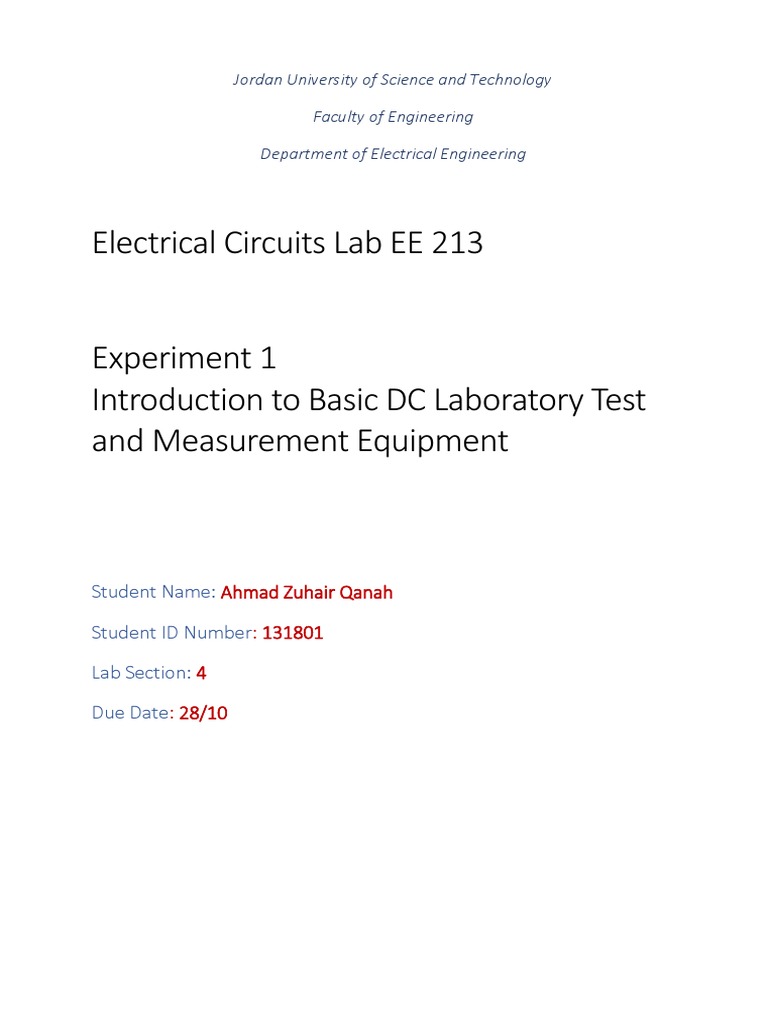 Jordan University of Science and Technology

Faculty of Engineering

Department of Electrical Engineering

Electrical Circuits Lab EE 213

Experiment 1
Introduction to Basic DC Laboratory Test and Measurement Equipment

Student Name: Ahmad Zuhair Qanah

Student ID Number: 131801

Lab Section: 4

Due Date: 28/10